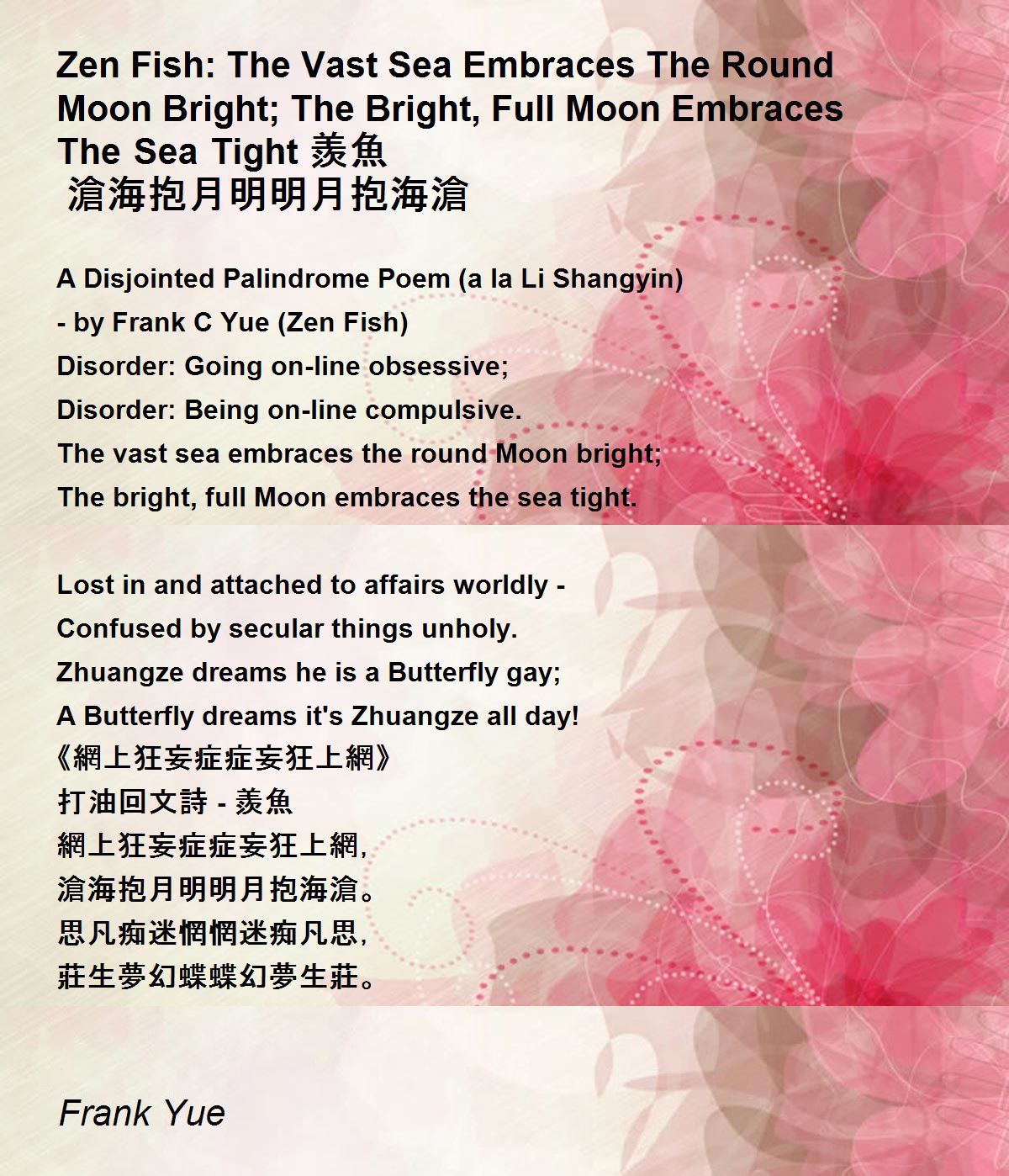 Zen Fish: The Vast Sea Embraces The Round Moon Bright; The Bright, Full Moon Embraces The Sea Tight 羨魚
滄海抱月明明月抱海滄

A Disjointed Palindrome Poem (a la Li Shangyin)
- by Frank C Yue (Zen Fish)
Disorder: Going on-line obsessive;
Disorder: Being on-line compulsive.
The vast sea embraces the round Moon bright;
The bright, full Moon embraces the sea tight.

Lost in and attached to affairs worldly -
Confused by secular things unholy.
Zhuangze dreams he is a Butterfly gay;
A Butterfly dreams it's Zhuangze all day!
《網上狂妄症症妄狂上網》
打油回文詩 - 羨魚
網上狂妄症症妄狂上網，
滄海抱月明明月抱海滄。
思凡痴迷惘惘迷痴凡思，
莊生夢幻蝶蝶幻夢生莊。

Frank Yue